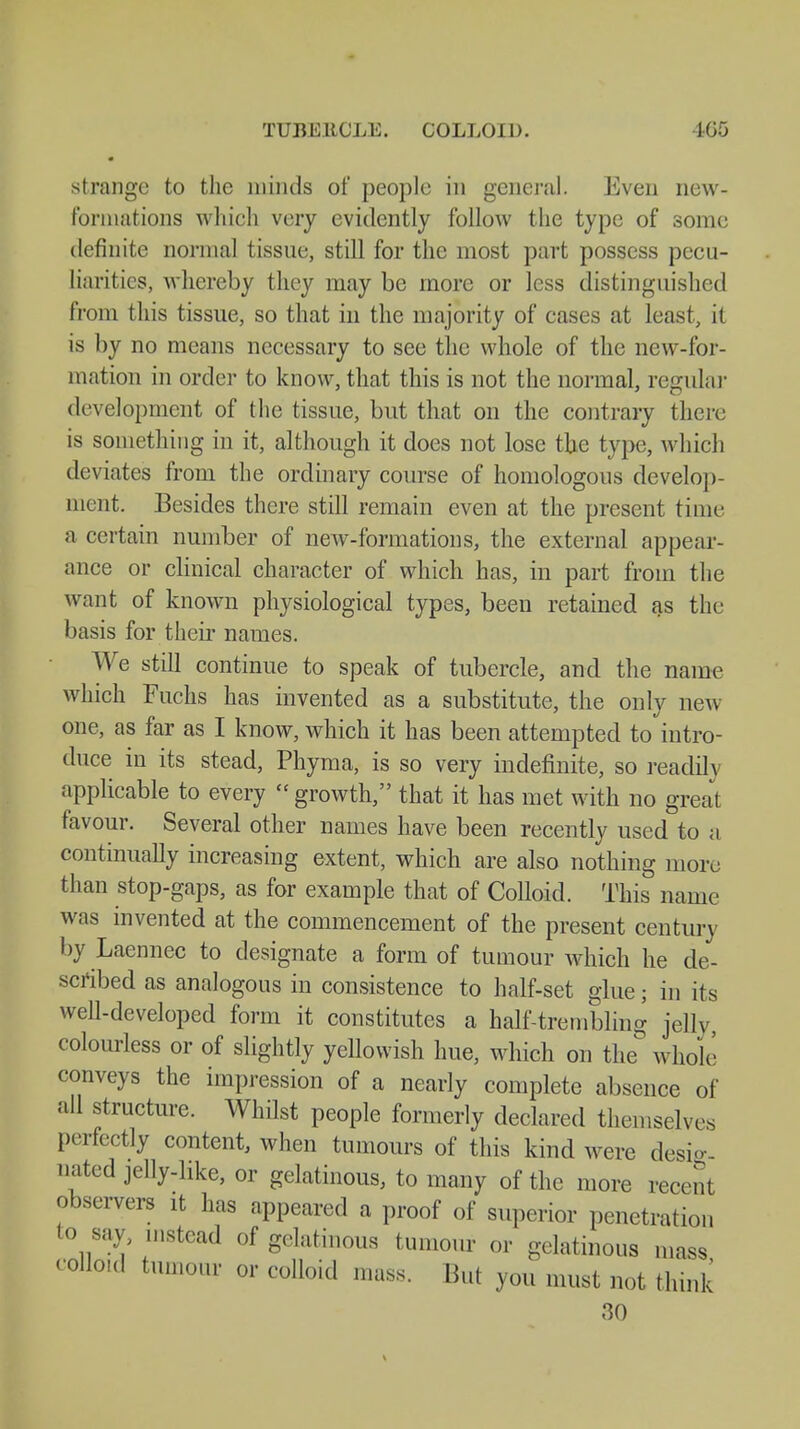 TUBERCLE. COLLOID. 465

strange to the minds of people in general. Even new-formations which very evidently follow the type of some definite normal tissue, still for the most part possess peculiarities, whereby they may be more or less distinguished from this tissue, so that in the majority of cases at least, it is by no means necessary to see the whole of the new-formation in order to know, that this is not the normal, regular development of the tissue, but that on the contrary there is something in it, although it does not lose the type, which deviates from the ordinary course of homologous development. Besides there still remain even at the present time a certain number of new-formations, the external appearance or clinical character of which has, in part from the want of known physiological types, been retained as the basis for their names.

We still continue to speak of tubercle, and the name which Fuchs has invented as a substitute, the only new one, as far as I know, which it has been attempted to introduce in its stead, Phyma, is so very indefinite, so readily applicable to every "growth," that it has met with no great favour. Several other names have been recently used to a continually increasing extent, which are also nothing more than stop-gaps, as for example that of Colloid. This name was invented at the commencement of the present century by Laennec to designate a form of tumour which he described as analogous in consistence to half-set glue; in its well-developed form it constitutes a half-trembling jelly, colourless or of slightly yellowish hue, which on the whole conveys the impression of a nearly complete absence of all structure. Whilst people formerly declared themselves perfectly content, when tumours of this kind were designated jelly-like, or gelatinous, to many of the more recent observers it has appeared a proof of superior penetration to say, instead of gelatinous tumour or gelatinous mass, colloid tumour or colloid mass. But you must not think

30